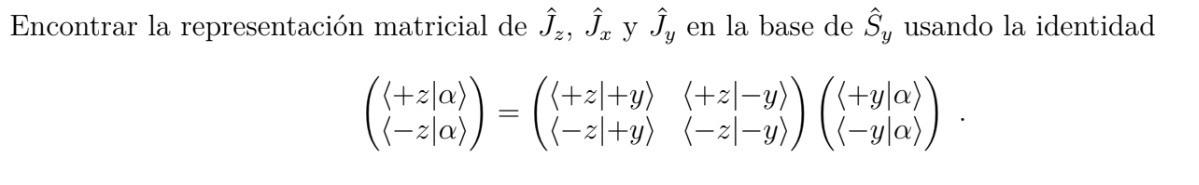 Encontrar la representación matricial de $\hat{J}_z$, $\hat{J}_x$ y $\hat{J}_y$ en la base de $\hat{S}_y$ usando la identidad

$$\begin{pmatrix} \langle +z|\alpha\rangle \\ \langle -z|\alpha\rangle \end{pmatrix} = \begin{pmatrix} \langle +z|+y\rangle & \langle +z|-y\rangle \\ \langle -z|+y\rangle & \langle -z|-y\rangle \end{pmatrix} \begin{pmatrix} \langle +y|\alpha\rangle \\ \langle -y|\alpha\rangle \end{pmatrix} .$$